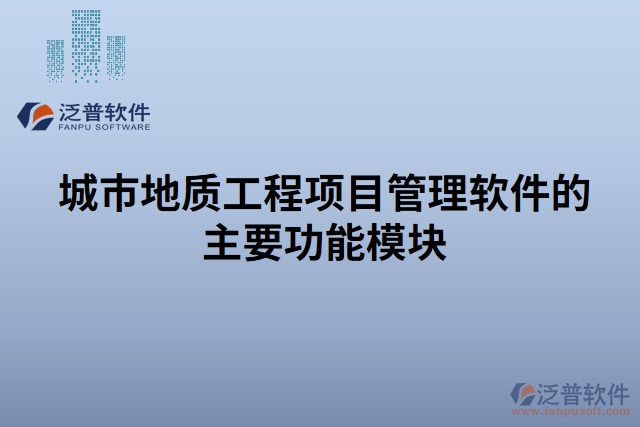 泛普软件
FANPU SOFTWARE

城市地质工程项目管理软件的主要功能模块

泛普软件
www.fanpusoft.com